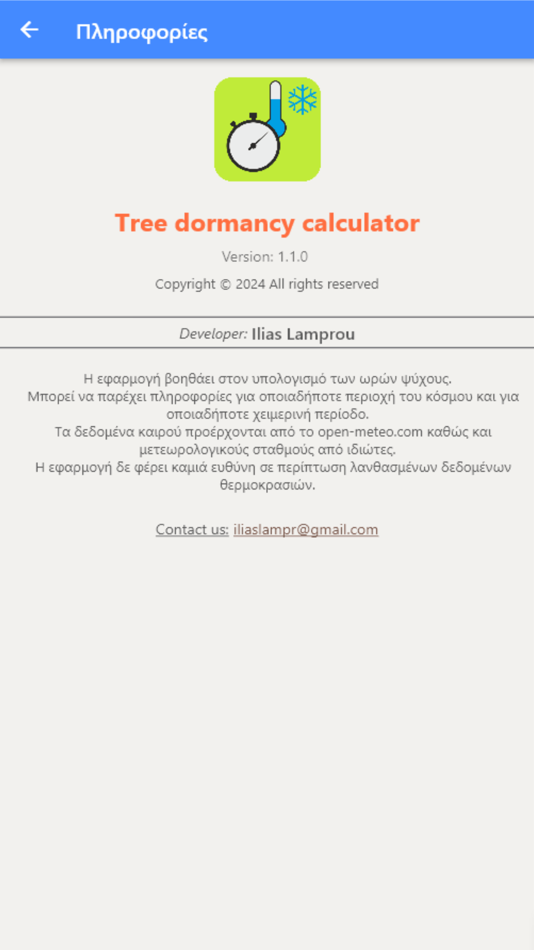 Πληροφορίες

Tree dormancy calculator

Version: 1.1.0

Copyright © 2024 All rights reserved

Developer: Ilias Lamprou

Η εφαρμογή βοηθάει στον υπολογισμό των ωρών ψύχους.
Μπορεί να παρέχει πληροφορίες για οποιαδήποτε περιοχή του κόσμου και για οποιαδήποτε χειμερινή περίοδο.
Τα δεδομένα καιρού προέρχονται από το open-meteo.com καθώς και μετεωρολογικούς σταθμούς από ιδιώτες.
Η εφαρμογή δε φέρει καμιά ευθύνη σε περίπτωση λανθασμένων δεδομένων θερμοκρασιών.

Contact us: iliaslampr@gmail.com